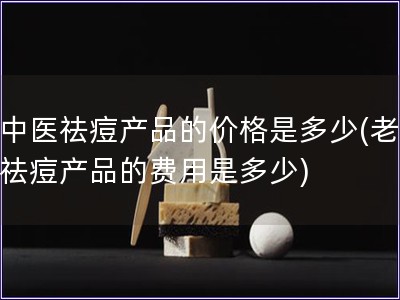 中医祛痘产品的价格是多少(老祛痘产品的费用是多少)